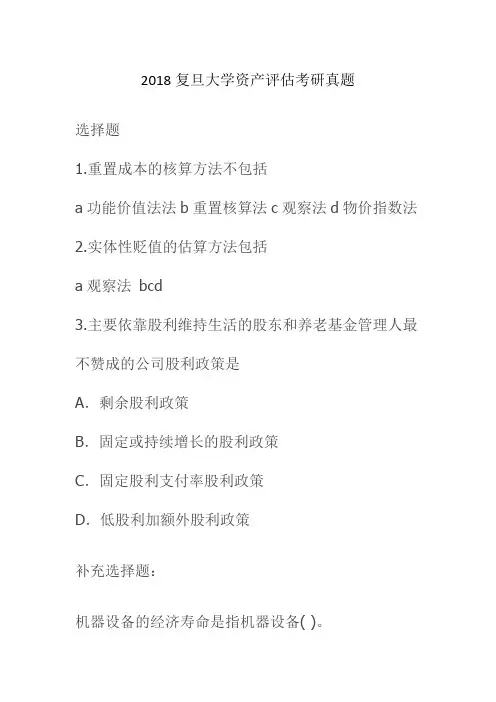 2018 复旦大学资产评估考研真题

选择题

1.重置成本的核算方法不包括

a 功能价值法法 b 重置核算法 c 观察法 d 物价指数法

2.实体性贬值的估算方法包括

a 观察法 bcd

3.主要依靠股利维持生活的股东和养老基金管理人最不赞成的公司股利政策是

A. 剩余股利政策

B. 固定或持续增长的股利政策

C. 固定股利支付率股利政策

D. 低股利加额外股利政策

补充选择题：

机器设备的经济寿命是指机器设备( )。